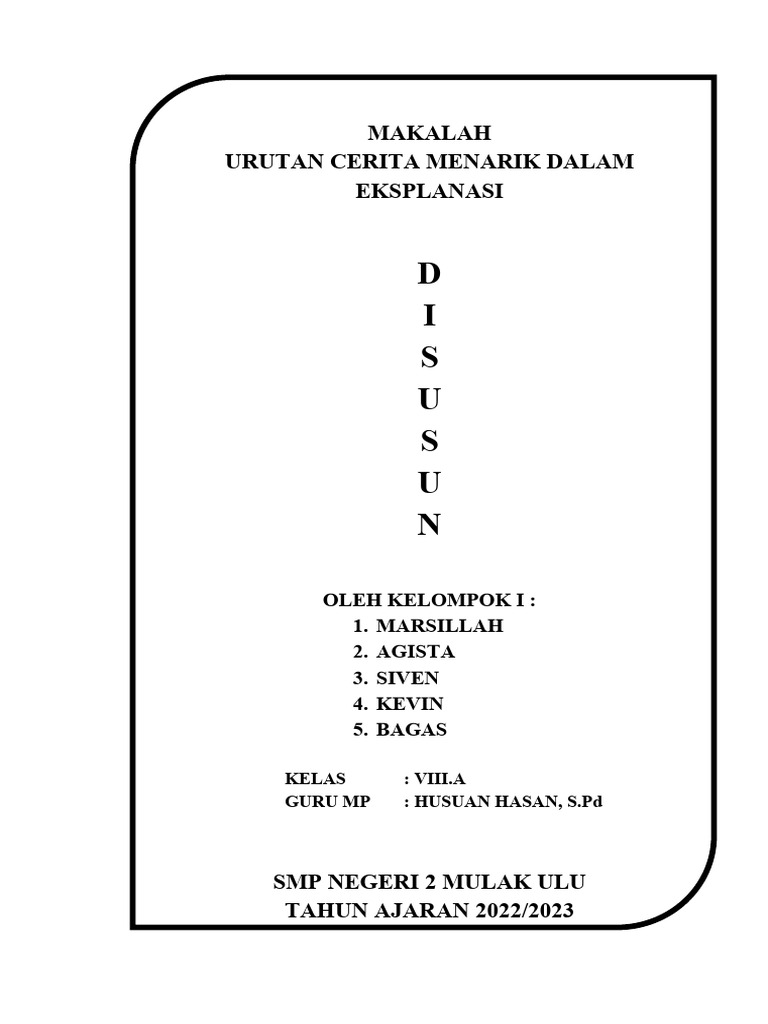 MAKALAH
URUTAN CERITA MENARIK DALAM EKSPLANASI

D
I
S
U
S
U
N

OLEH KELOMPOK I :
1. MARSILLAH
2. AGISTA
3. SIVEN
4. KEVIN
5. BAGAS

KELAS : VIII.A
GURU MP : HUSUAN HASAN, S.Pd

SMP NEGERI 2 MULAK ULU
TAHUN AJARAN 2022/2023